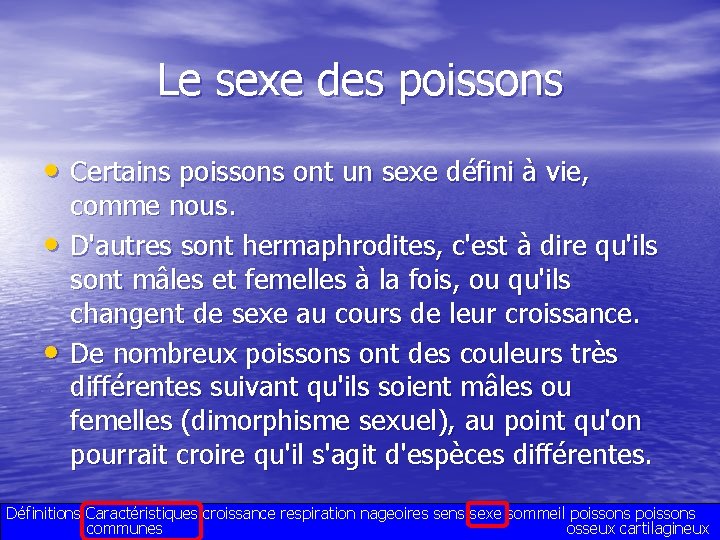 Le sexe des poissons

• Certains poissons ont un sexe défini à vie, comme nous.
• D'autres sont hermaphrodites, c'est à dire qu'ils sont mâles et femelles à la fois, ou qu'ils changent de sexe au cours de leur croissance.
• De nombreux poissons ont des couleurs très différentes suivant qu'ils soient mâles ou femelles (dimorphisme sexuel), au point qu'on pourrait croire qu'il s'agit d'espèces différentes.

Définitions Caractéristiques communes croissance respiration nageoires sens sexe sommeil poissons osseux poissons cartilagineux